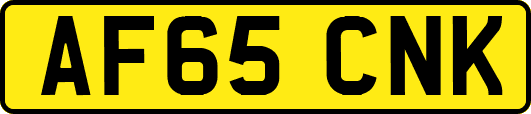 AF65 CNK